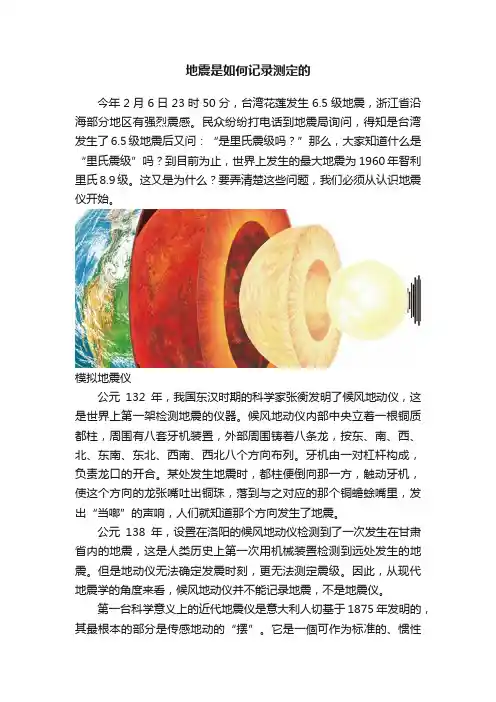 地震是如何记录测定的

今年 2 月 6 日 23 时 50 分，台湾花莲发生 6.5 级地震，浙江省沿海部分地区有强烈震感。民众纷纷打电话到地震局询问，得知是台湾发生了 6.5 级地震后又问：“是里氏震级吗？”那么，大家知道什么是“里氏震级”吗？到目前为止，世界上发生的最大地震为 1960 年智利里氏 8.9 级。这又是为什么？要弄清楚这些问题，我们必须从认识地震仪开始。

模拟地震仪

公元 132 年，我国东汉时期的科学家张衡发明了候风地动仪，这是世界上第一架检测地震的仪器。候风地动仪内部中央立着一根铜质都柱，周围有八套牙机装置，外部周围铸着八条龙，按东、南、西、北、东南、东北、西南、西北八个方向布列。牙机由一对杠杆构成，负责龙口的开合。某处发生地震时，都柱便倒向那一方，触动牙机，使这个方向的龙张嘴吐出铜珠，落到与之对应的那个铜蟾蜍嘴里，发出“当啷”的声响，人们就知道那个方向发生了地震。

公元 138 年，设置在洛阳的候风地动仪检测到了一次发生在甘肃省内的地震，这是人类历史上第一次用机械装置检测到远处发生的地震。但是地动仪无法确定发震时刻，更无法测定震级。因此，从现代地震学的角度来看，候风地动仪并不能记录地震，不是地震仪。

第一台科学意义上的近代地震仪是意大利人切基于 1875 年发明的，其最根本的部分是传感地动的“摆”。它是一個可作为标准的、惯性